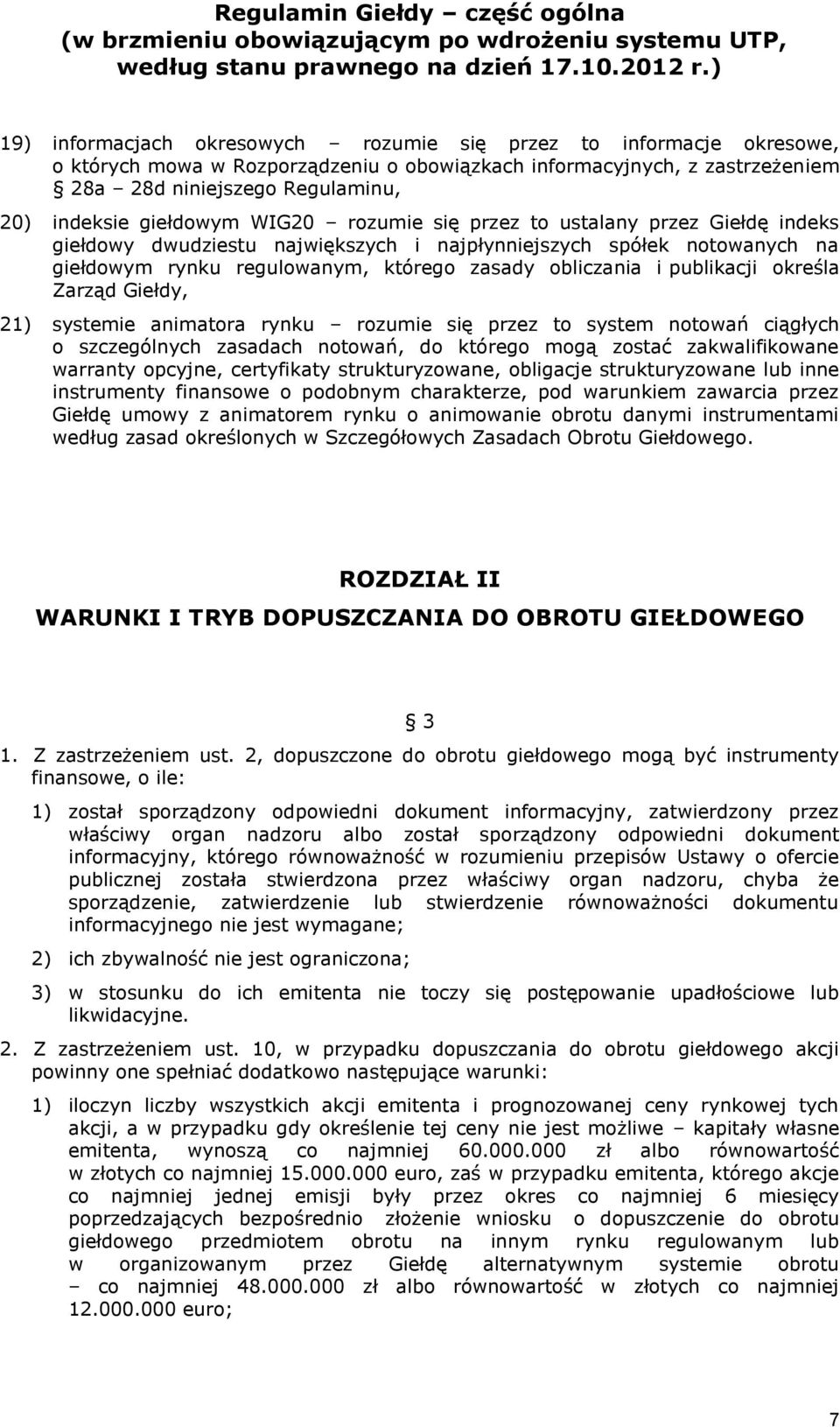 Regulamin Giełdy – część ogólna
(w brzmieniu obowiązującym po wdrożeniu systemu UTP, według stanu prawnego na dzień 17.10.2012 r.)

19) informacjach okresowych – rozumie się przez to informacje okresowe, o których mowa w Rozporządzeniu o obowiązkach informacyjnych, z zastrzeżeniem § 28a – 28d niniejszego Regulaminu,

20) indeksie giełdowym WIG20 – rozumie się przez to ustalany przez Giełdę indeks giełdowy dwudziestu największych i najpłynniejszych spółek notowanych na giełdowym rynku regulowanym, którego zasady obliczania i publikacji określa Zarząd Giełdy,

21) systemie animatora rynku – rozumie się przez to system notowań ciągłych o szczególnych zasadach notowań, do którego mogą zostać zakwalifikowane warranty opcyjne, certyfikaty strukturyzowane, obligacje strukturyzowane lub inne instrumenty finansowe o podobnym charakterze, pod warunkiem zawarcia przez Giełdę umowy z animatorem rynku o animowanie obrotu danymi instrumentami według zasad określonych w Szczegółowych Zasadach Obrotu Giełdowego.

ROZDZIAŁ II
WARUNKI I TRYB DOPUSZCZANIA DO OBROTU GIEŁDOWEGO

§ 3

1. Z zastrzeżeniem ust. 2, dopuszczone do obrotu giełdowego mogą być instrumenty finansowe, o ile:

1) został sporządzony odpowiedni dokument informacyjny, zatwierdzony przez właściwy organ nadzoru albo został sporządzony odpowiedni dokument informacyjny, którego równoważność w rozumieniu przepisów Ustawy o ofercie publicznej została stwierdzona przez właściwy organ nadzoru, chyba że sporządzenie, zatwierdzenie lub stwierdzenie równoważności dokumentu informacyjnego nie jest wymagane;

2) ich zbywalność nie jest ograniczona;

3) w stosunku do ich emitenta nie toczy się postępowanie upadłościowe lub likwidacyjne.

2. Z zastrzeżeniem ust. 10, w przypadku dopuszczania do obrotu giełdowego akcji powinny one spełniać dodatkowo następujące warunki:

1) iloczyn liczby wszystkich akcji emitenta i prognozowanej ceny rynkowej tych akcji, a w przypadku gdy określenie tej ceny nie jest możliwe – kapitały własne emitenta, wynoszą co najmniej 60.000.000 zł albo równowartość w złotych co najmniej 15.000.000 euro, zaś w przypadku emitenta, którego akcje co najmniej jednej emisji były przez okres co najmniej 6 miesięcy poprzedzających bezpośrednio złożenie wniosku o dopuszczenie do obrotu giełdowego przedmiotem obrotu na innym rynku regulowanym lub w organizowanym przez Giełdę alternatywnym systemie obrotu – co najmniej 48.000.000 zł albo równowartość w złotych co najmniej 12.000.000 euro;

7